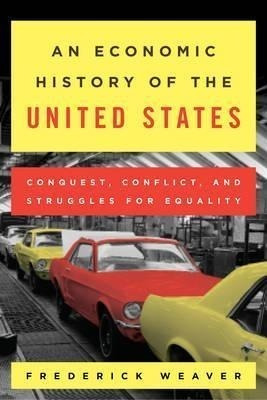 AN ECONOMIC HISTORY OF THE UNITED STATES

CONQUEST, CONFLICT, AND STRUGGLES FOR EQUALITY

FREDERICK WEAVER